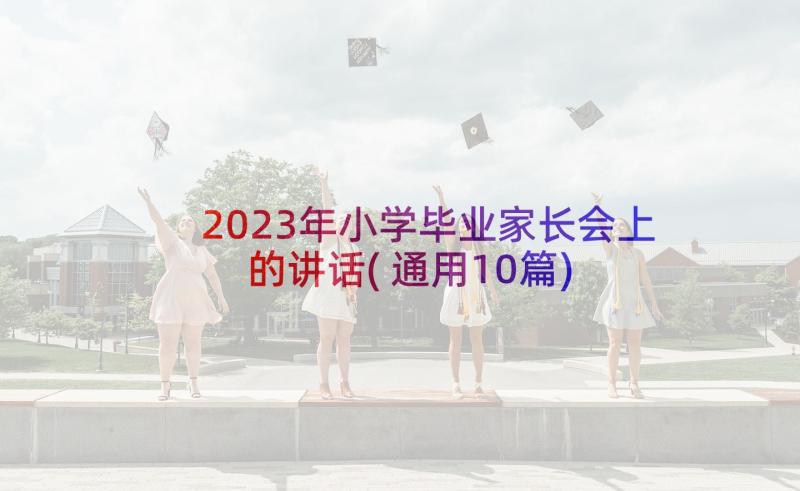 2023年小学毕业家长会上的讲话(通用10篇)